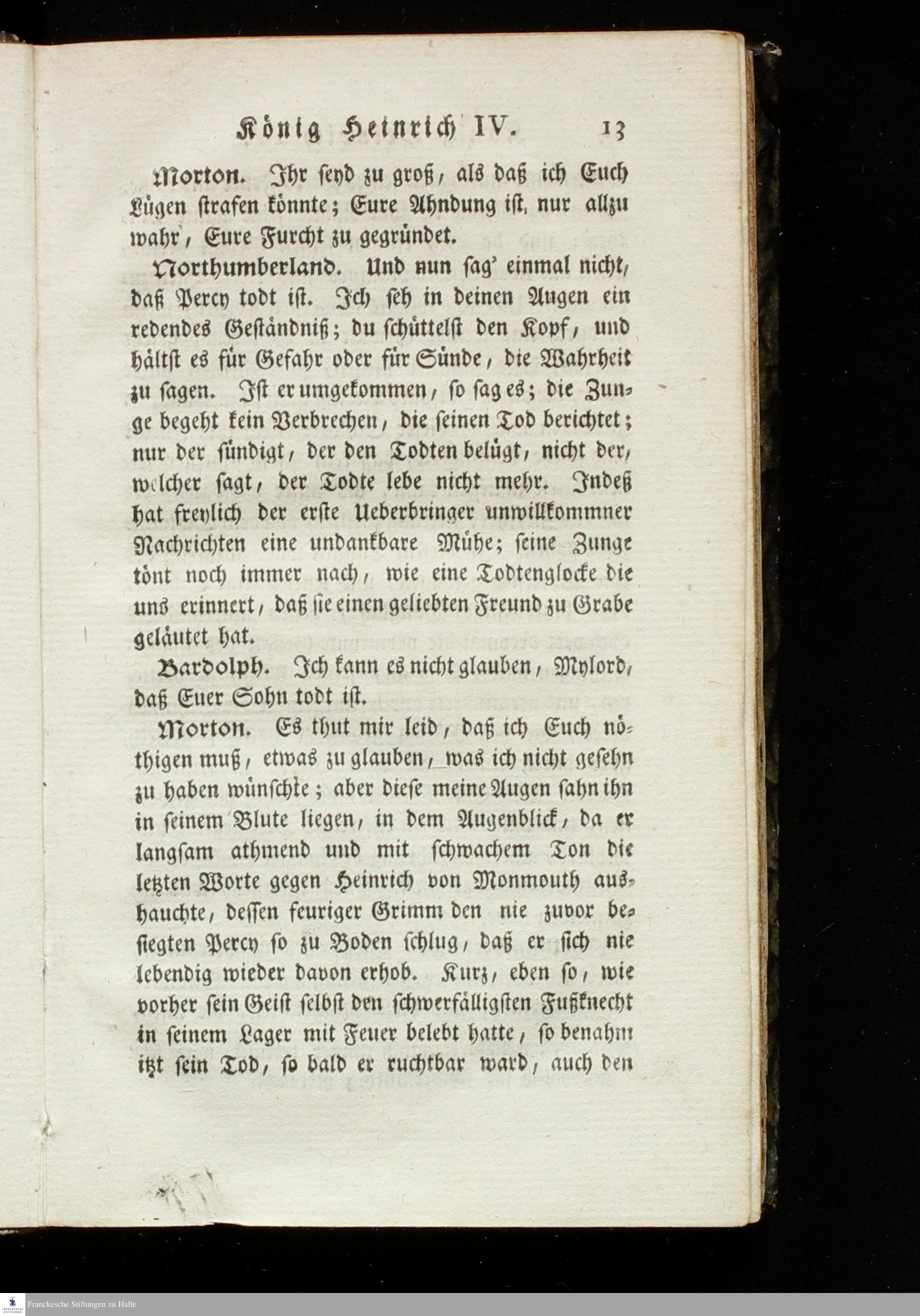 König Heinrich IV. 13

Morton. Ihr seyd zu groß, als daß ich Euch Lügen strafen könnte; Eure Ahndung ist nur allzu wahr, Eure Furcht zu gegründet.

Northumberland. Und nun sag' einmal nicht, daß Percy todt ist. Ich seh in deinen Augen ein redendes Geständniß; du schüttelst den Kopf, und hältst es für Gefahr oder für Sünde, die Wahrheit zu sagen. Ist er umgekommen, so sag es; die Zunge begeht kein Verbrechen, die seinen Tod berichtet; nur der sündigt, der den Todten belügt, nicht der, welcher sagt, der Todte lebe nicht mehr. Indeß hat freylich der erste Ueberbringer unwillkommner Nachrichten eine undankbare Mühe; seine Zunge tönt noch immer nach, wie eine Todtenglocke die uns erinnert, daß sie einen geliebten Freund zu Grabe geläutet hat.

Bardolph. Ich kann es nicht glauben, Mylord, daß Euer Sohn todt ist.

Morton. Es thut mir leid, daß ich Euch nöthigen muß, etwas zu glauben, was ich nicht gesehn zu haben wünschte; aber diese meine Augen sahn ihn in seinem Blute liegen, in dem Augenblick, da er langsam athmend und mit schwachem Ton die letzten Worte gegen Heinrich von Monmouth aushauchte, dessen feuriger Grimm den nie zuvor besiegten Percy so zu Boden schlug, daß er sich nie lebendig wieder davon erhob. Kurz, eben so, wie vorher sein Geist selbst den schwerfälligsten Fußknecht in seinem Lager mit Feuer belebt hatte, so benahm itzt sein Tod, so bald er ruchtbar ward, auch den

Franckesche Stiftungen zu Halle